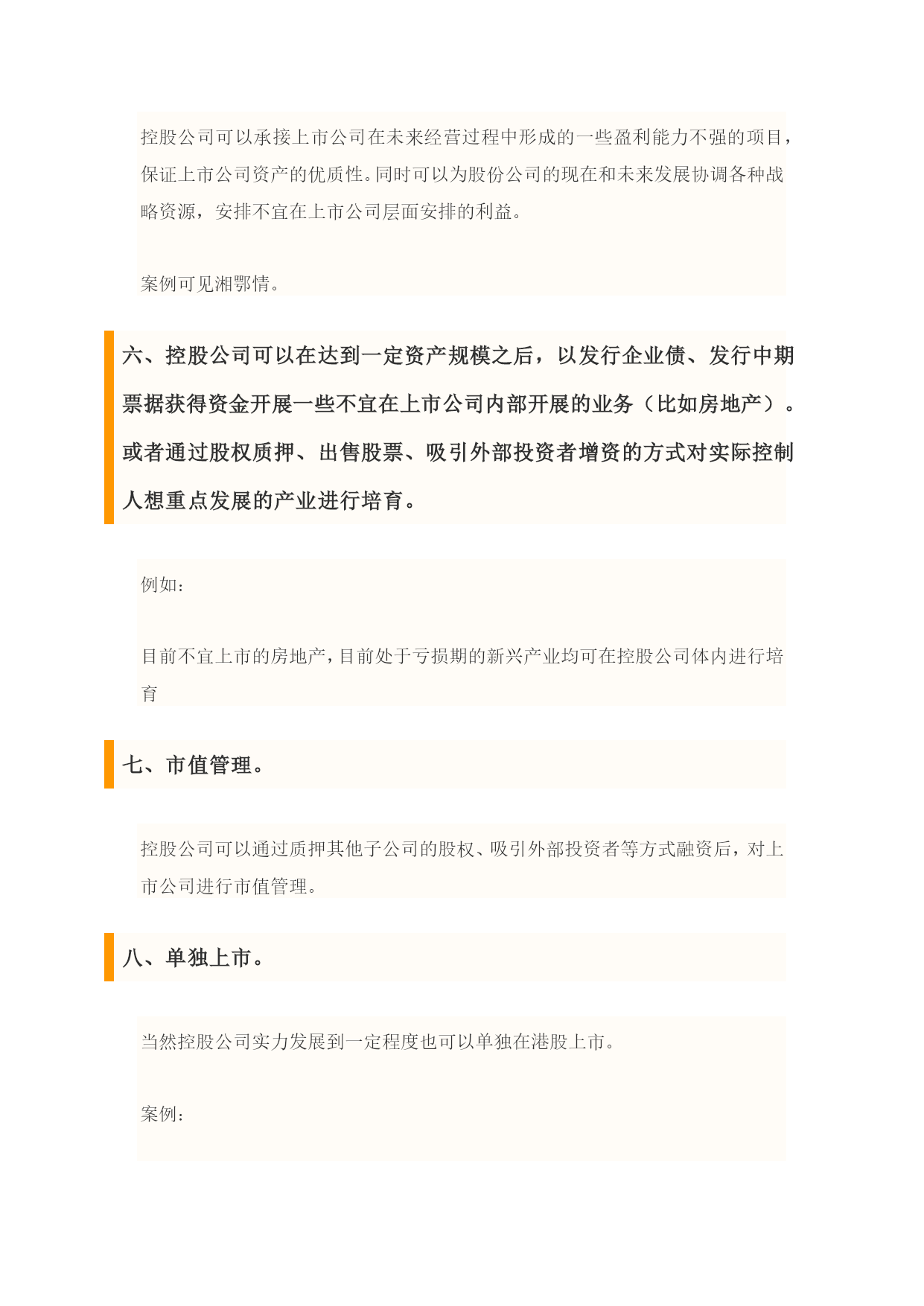 控股公司可以承接上市公司在未来经营过程中形成的一些盈利能力不强的项目，保证上市公司资产的优质性。同时可以为股份公司的现在和未来发展协调各种战略资源，安排不宜在上市公司层面安排的利益。

案例可见湘鄂情。

六、控股公司可以在达到一定资产规模之后，以发行企业债、发行中期票据获得资金开展一些不宜在上市公司内部开展的业务（比如房地产）。或者通过股权质押、出售股票、吸引外部投资者增资的方式对实际控制人想重点发展的产业进行培育。

例如：

目前不宜上市的房地产，目前处于亏损期的新兴产业均可在控股公司体内进行培育

七、市值管理。

控股公司可以通过质押其他子公司的股权、吸引外部投资者等方式融资后，对上市公司进行市值管理。

八、单独上市。

当然控股公司实力发展到一定程度也可以单独在港股上市。

案例：